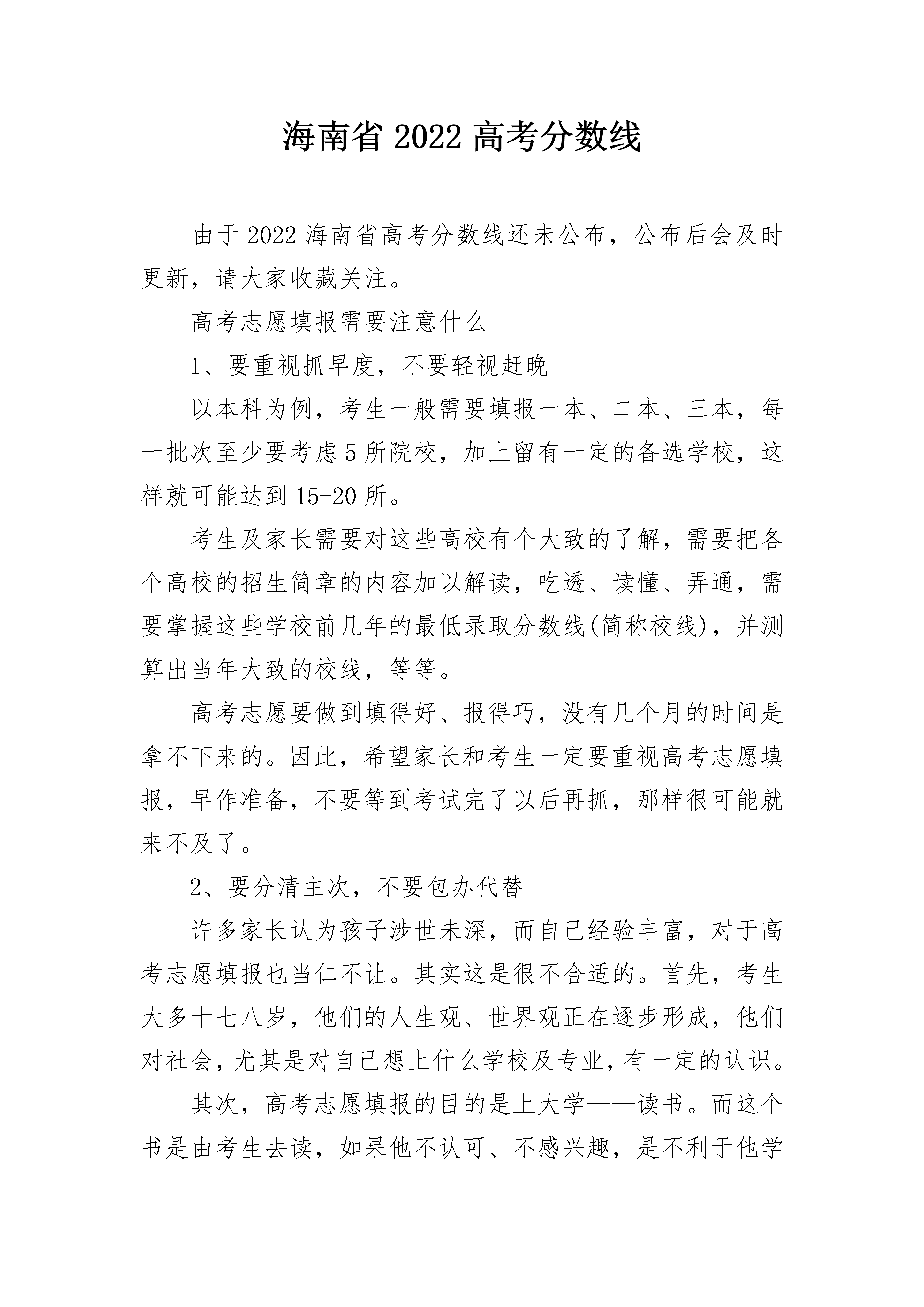 海南省 2022 高考分数线

由于 2022 海南省高考分数线还未公布，公布后会及时更新，请大家收藏关注。

高考志愿填报需要注意什么

1、要重视抓早度，不要轻视赶晚

以本科为例，考生一般需要填报一本、二本、三本，每一批次至少要考虑 5 所院校，加上留有一定的备选学校，这样就可能达到 15-20 所。

考生及家长需要对这些高校有个大致的了解，需要把各个高校的招生简章的内容加以解读，吃透、读懂、弄通，需要掌握这些学校前几年的最低录取分数线(简称校线)，并测算出当年大致的校线，等等。

高考志愿要做到填得好、报得巧，没有几个月的时间是拿不下来的。因此，希望家长和考生一定要重视高考志愿填报，早作准备，不要等到考试完了以后再抓，那样很可能就来不及了。

2、要分清主次，不要包办代替

许多家长认为孩子涉世未深，而自己经验丰富，对于高考志愿填报也当仁不让。其实这是很不合适的。首先，考生大多十七八岁，他们的人生观、世界观正在逐步形成，他们对社会，尤其是对自己想上什么学校及专业，有一定的认识。

其次，高考志愿填报的目的是上大学——读书。而这个书是由考生去读，如果他不认可、不感兴趣，是不利于他学